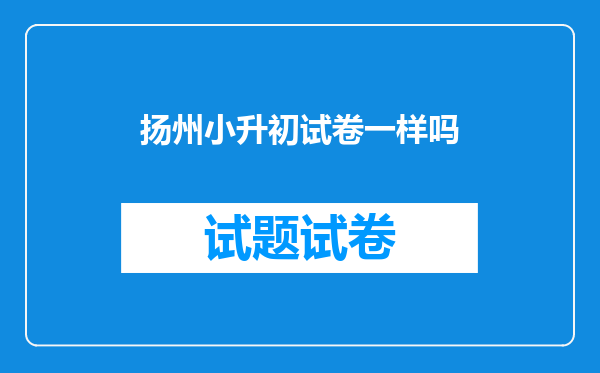 扬州小升初试卷一样吗

试题试卷